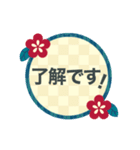 了解です!